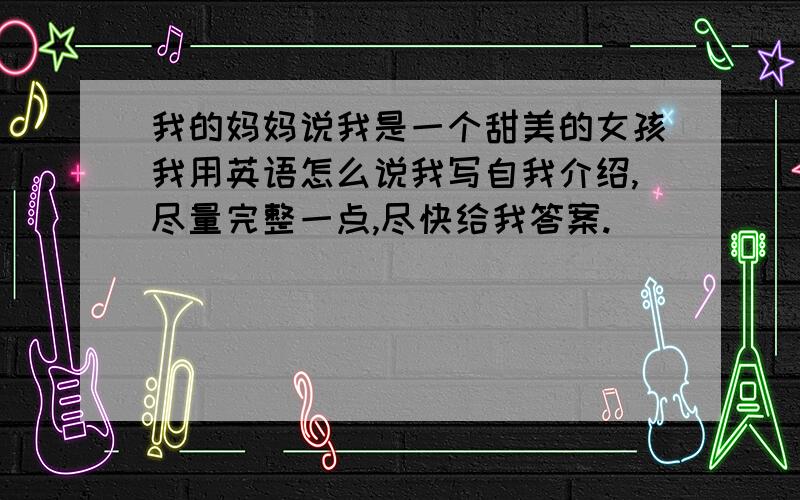 我的妈妈说我是一个甜美的女孩我用英语怎么说我写自我介绍,尽量完整一点,尽快给我答案.